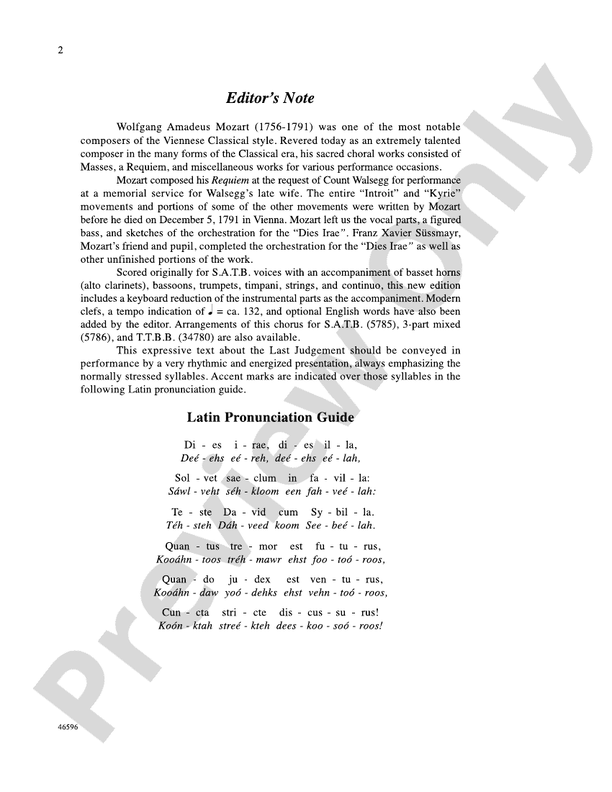 2

Editor's Note

Wolfgang Amadeus Mozart (1756-1791) was one of the most notable composers of the Viennese Classical style. Revered today as an extremely talented composer in the many forms of the Classical era, his sacred choral works consisted of Masses, a Requiem, and miscellaneous works for various performance occasions.

Mozart composed his Requiem at the request of Count Walsegg for performance at a memorial service for Walsegg's late wife. The entire "Introit" and "Kyrie" movements and portions of some of the other movements were written by Mozart before he died on December 5, 1791 in Vienna. Mozart left us the vocal parts, a figured bass, and sketches of the orchestration for the "Dies Irae". Franz Xavier Süssmayr, Mozart's friend and pupil, completed the orchestration for the "Dies Irae" as well as other unfinished portions of the work.

Scored originally for S.A.T.B. voices with an accompaniment of basset horns (alto clarinets), bassoons, trumpets, timpani, strings, and continuo, this new edition includes a keyboard reduction of the instrumental parts as the accompaniment. Modern clefs, a tempo indication of ♩ = ca. 132, and optional English words have also been added by the editor. Arrangements of this chorus for S.A.T.B. (5785), 3-part mixed (5786), and T.T.B.B. (34780) are also available.

This expressive text about the Last Judgement should be conveyed in performance by a very rhythmic and energized presentation, always emphasizing the normally stressed syllables. Accent marks are indicated over those syllables in the following Latin pronunciation guide.

Latin Pronunciation Guide

Di - es i - rae, di - es il - la,
Deé - ehs eé - reh, deé - ehs eé - lah,

Sol - vet sae - clum in fa - vil - la:
Sáwl - veht séh - kloom een fah - veé - lah:

Te - ste Da - vid cum Sy - bil - la.
Téh - steh Dáh - veed koom See - beé - lah.

Quan - tus tre - mor est fu - tu - rus,
Kooáhn - toos tréh - mawr ehst foo - toó - roos,

Quan - do ju - dex est ven - tu - rus,
Kooáhn - daw yoó - dehks ehst vehn - toó - roos,

Cun - cta stri - cte dis - cus - su - rus!
Koón - ktah streé - kteh dees - koo - soó - roos!

46596

Preview Only